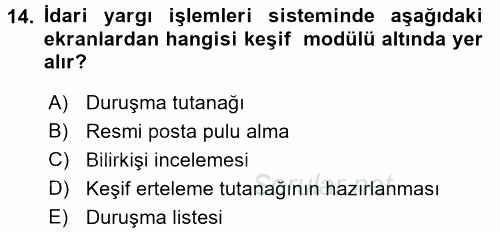 14. İdari yargı işlemleri sisteminde aşağıdaki ekranlardan hangisi keşif modülü altında yer alır?

A) Duruşma tutanağı
B) Resmi posta pulu alma
C) Bilirkişi incelemesi
D) Keşif erteleme tutanağının hazırlanması
E) Duruşma listesi

Sorular.net